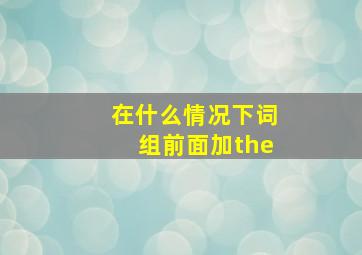 在什么情况下词组前面加the